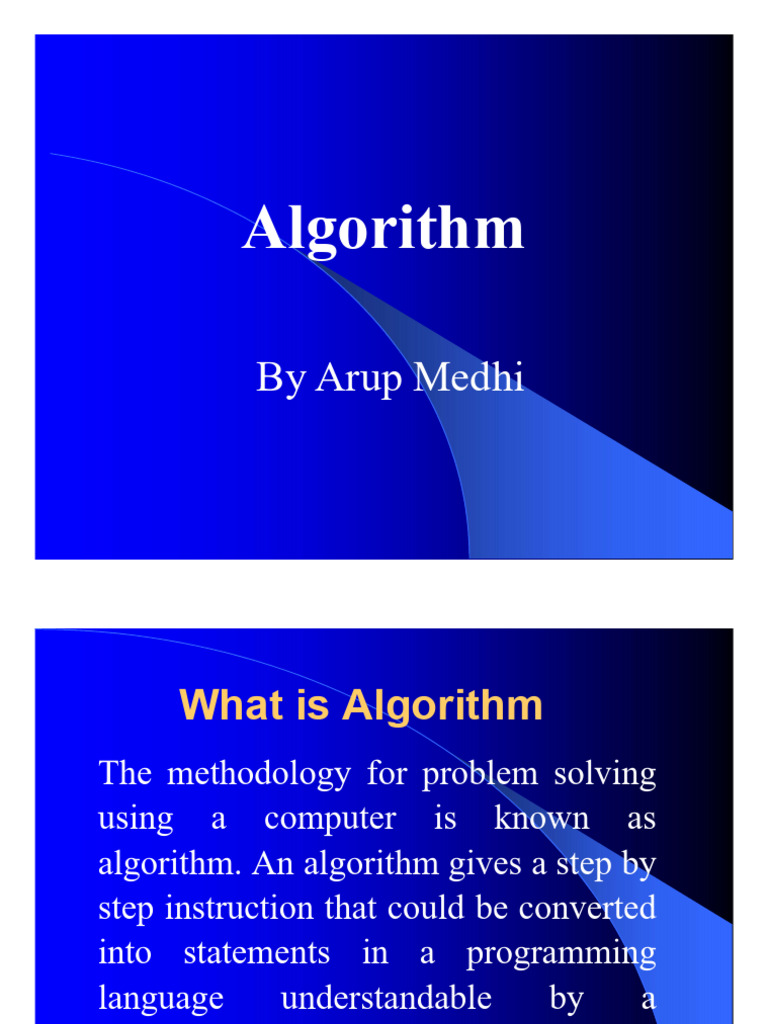 Algorithm

By Arup Medhi

What is Algorithm

The methodology for problem solving using a computer is known as algorithm. An algorithm gives a step by step instruction that could be converted into statements in a programming language understandable by a